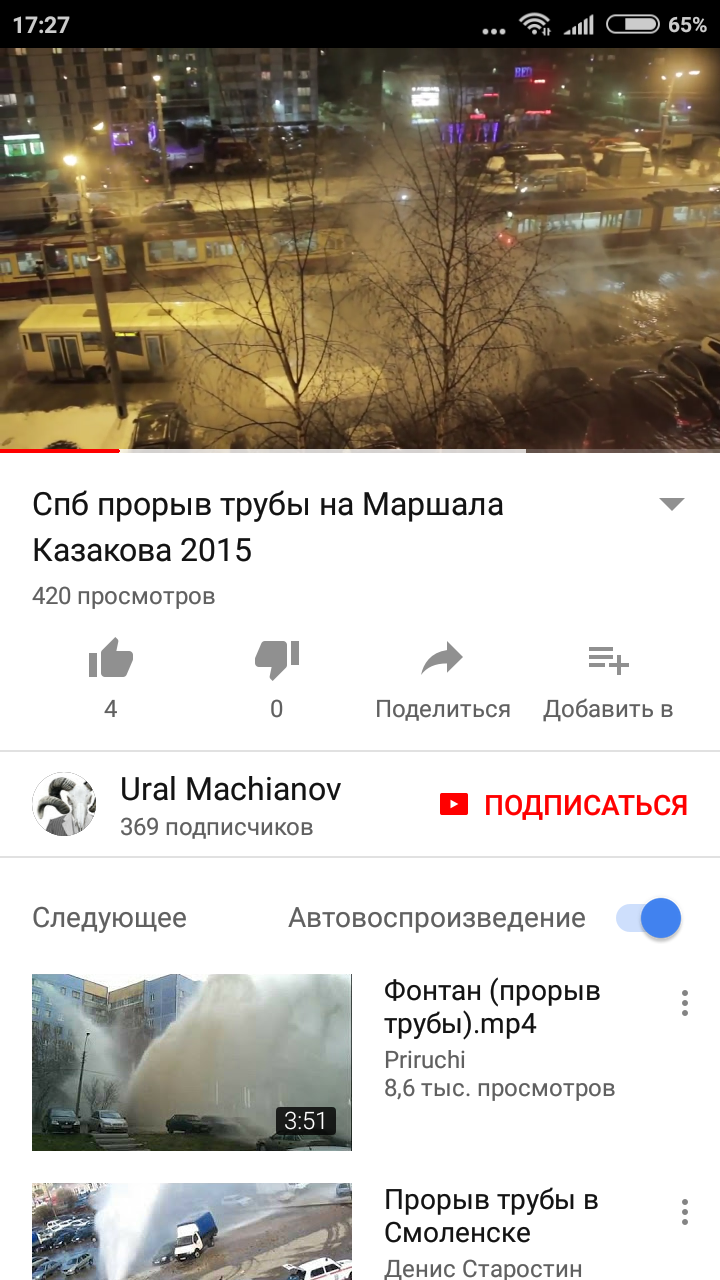 17:27

65%

Спб прорыв трубы на Маршала Казакова 2015

420 просмотров

4

0

Поделиться

Добавить в

Ural Machianov

369 подписчиков

ПОДПИСАТЬСЯ

Следующее

Автовоспроизведение

3:51

Фонтан (прорыв трубы).mp4

Priruchi

8,6 тыс. просмотров

Прорыв трубы в Смоленске

Денис Старостин